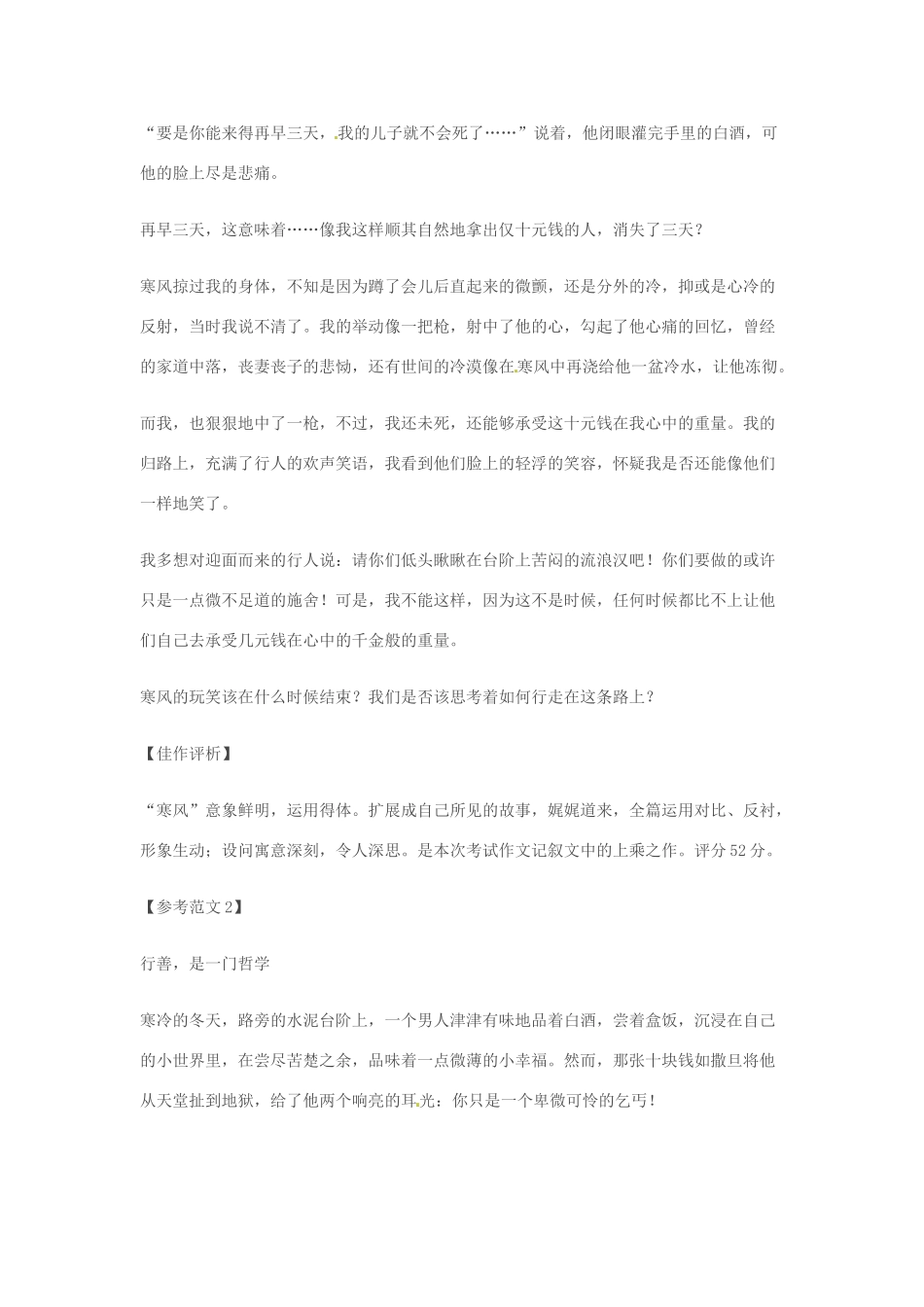 “要是你能来得再早三天，我的儿子就不会死了……”说着，他闭眼灌完手里的白酒，可他的脸上尽是悲痛。

再早三天，这意味着……像我这样顺其自然地拿出仅十元钱的人，消失了三天？

寒风掠过我的身体，不知是因为蹲了会儿后直起来的微颤，还是分外的冷，抑或是心冷的反射，当时我说不清了。我的举动像一把枪，射中了他的心，勾起了他心痛的回忆，曾经的家道中落，丧妻丧子的悲恸，还有世间的冷漠像在寒风中再浇给他一盆冷水，让他冻彻。

而我，也狠狠地中了一枪，不过，我还未死，还能够承受这十元钱在我心中的重量。我的归路上，充满了行人的欢声笑语，我看到他们脸上的轻浮的笑容，怀疑我是否还能像他们一样地笑了。

我多想对迎面而来的行人说：请你们低头瞅瞅在台阶上苦闷的流浪汉吧！你们要做的或许只是一点微不足道的施舍！可是，我不能这样，因为这不是时候，任何时候都比不上让他们自己去承受几元钱在心中的千金般的重量。

寒风的玩笑该在什么时候结束？我们是否该思考着如何行走在这条路上？

【佳作评析】

“寒风”意象鲜明，运用得体。扩展成自己所见的故事，娓娓道来，全篇运用对比、反衬，形象生动；设问寓意深刻，令人深思。是本次考试作文记叙文中的上乘之作。评分52分。

【参考范文2】

行善，是一门哲学

寒冷的冬天，路旁的水泥台阶上，一个男人津津有味地品着白酒，尝着盒饭，沉浸在自己的小世界里，在尝尽苦楚之余，品味着一点微薄的小幸福。然而，那张十块钱如撒旦将他从天堂扯到地狱，给了他两个响亮的耳光：你只是一个卑微可怜的乞丐！